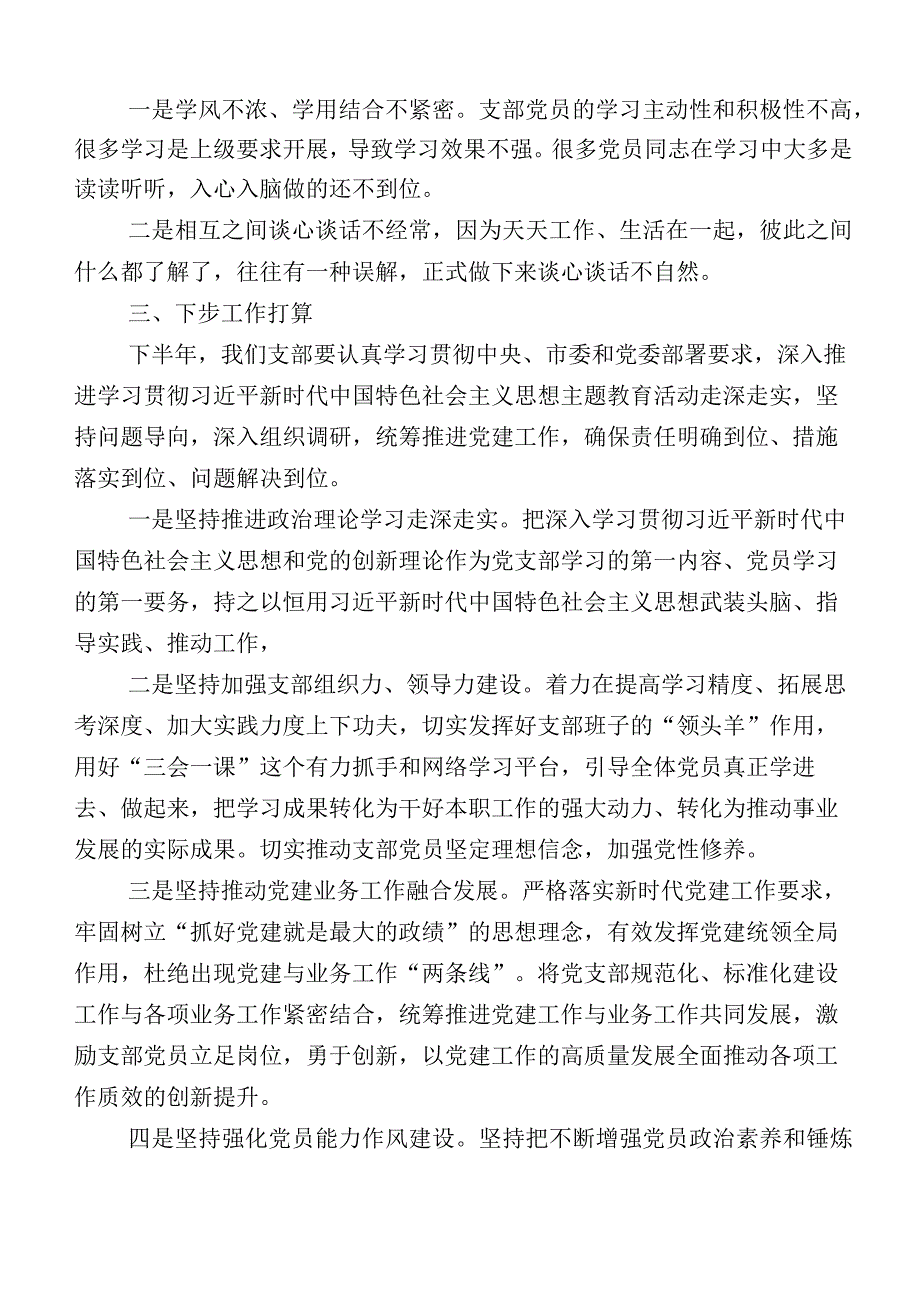 一是学风不浓、学用结合不紧密。支部党员的学习主动性和积极性不高，很多学习是上级要求开展，导致学习效果不强。很多党员同志在学习中大多是读读听听，入心入脑做的还不到位。

二是相互之间谈心谈话不经常，因为天天工作、生活在一起，彼此之间什么都了解了，往往有一种误解，正式做下来谈心谈话不自然。

三、下步工作打算

下半年，我们支部要认真学习贯彻中央、市委和党委部署要求，深入推进学习贯彻习近平新时代中国特色社会主义思想主题教育活动走深走实，坚持问题导向，深入组织调研，统筹推进党建工作，确保责任明确到位、措施落实到位、问题解决到位。

一是坚持推进政治理论学习走深走实。把深入学习贯彻习近平新时代中国特色社会主义思想和党的创新理论作为党支部学习的第一内容、党员学习的第一要务，持之以恒用习近平新时代中国特色社会主义思想武装头脑、指导实践、推动工作，

二是坚持加强支部组织力、领导力建设。着力在提高学习精度、拓展思考深度、加大实践力度上下功夫，切实发挥好支部班子的“领头羊”作用，用好“三会一课”这个有力抓手和网络学习平台，引导全体党员真正学进去、做起来，把学习成果转化为干好本职工作的强大动力、转化为推动事业发展的实际成果。切实推动支部党员坚定理想信念，加强党性修养。

三是坚持推动党建业务工作融合发展。严格落实新时代党建工作要求，牢固树立“抓好党建就是最大的政绩”的思想理念，有效发挥党建统领全局作用，杜绝出现党建与业务工作“两条线”。将党支部规范化、标准化建设工作与各项业务工作紧密结合，统筹推进党建工作与业务工作共同发展，激励支部党员立足岗位，勇于创新，以党建工作的高质量发展全面推动各项工作质效的创新提升。

四是坚持强化党员能力作风建设。坚持把不断增强党员政治素养和锤炼